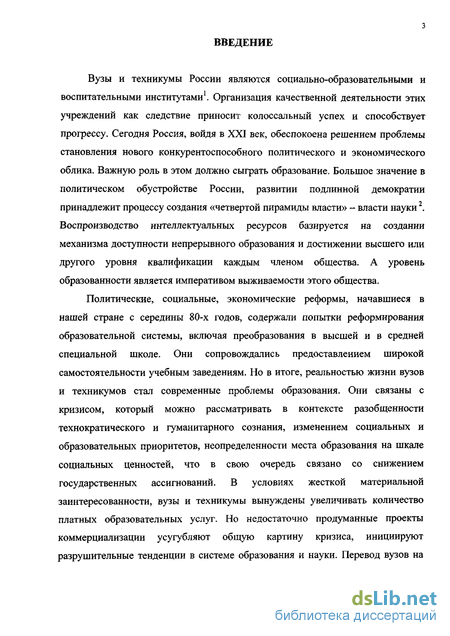 3

ВВЕДЕНИЕ

Вузы и техникумы России являются социально-образовательными и воспитательными институтами$^1$. Организация качественной деятельности этих учреждений как следствие приносит колоссальный успех и способствует прогрессу. Сегодня Россия, войдя в XXI век, обеспокоена решением проблемы становления нового конкурентоспособного политического и экономического облика. Важную роль в этом должно сыграть образование. Большое значение в политическом обустройстве России, развитии подлинной демократии принадлежит процессу создания «четвертой пирамиды власти» -- власти науки $^2$. Воспроизводство интеллектуальных ресурсов базируется на создании механизма доступности непрерывного образования и достижении высшего или другого уровня квалификации каждым членом общества. А уровень образованности является императивом выживаемости этого общества.

Политические, социальные, экономические реформы, начавшиеся в нашей стране с середины 80-х годов, содержали попытки реформирования образовательной системы, включая преобразования в высшей и в средней специальной школе. Они сопровождались предоставлением широкой самостоятельности учебным заведениям. Но в итоге, реальностью жизни вузов и техникумов стал современные проблемы образования. Они связаны с кризисом, который можно рассматривать в контексте разобщенности технократического и гуманитарного сознания, изменением социальных и образовательных приоритетов, неопределенности места образования на шкале социальных ценностей, что в свою очередь связано со снижением государственных ассигнований. В условиях жесткой материальной заинтересованности, вузы и техникумы вынуждены увеличивать количество платных образовательных услуг. Но недостаточно продуманные проекты коммерциализации усугубляют общую картину кризиса, инициируют разрушительные тенденции в системе образования и науки. Перевод вузов на

dsLib.net
библиотека диссертаций